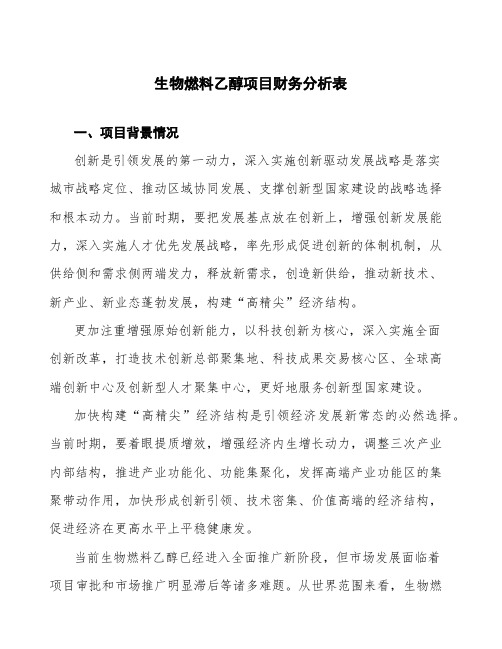 生物燃料乙醇项目财务分析表

一、项目背景情况

创新是引领发展的第一动力，深入实施创新驱动发展战略是落实城市战略定位、推动区域协同发展、支撑创新型国家建设的战略选择和根本动力。当前时期，要把发展基点放在创新上，增强创新发展能力，深入实施人才优先发展战略，率先形成促进创新的体制机制，从供给侧和需求侧两端发力，释放新需求，创造新供给，推动新技术、新产业、新业态蓬勃发展，构建“高精尖”经济结构。

更加注重增强原始创新能力，以科技创新为核心，深入实施全面创新改革，打造技术创新总部聚集地、科技成果交易核心区、全球高端创新中心及创新型人才聚集中心，更好地服务创新型国家建设。

加快构建“高精尖”经济结构是引领经济发展新常态的必然选择。当前时期，要着眼提质增效，增强经济内生增长动力，调整三次产业内部结构，推进产业功能化、功能集聚化，发挥高端产业功能区的集聚带动作用，加快形成创新引领、技术密集、价值高端的经济结构，促进经济在更高水平上平稳健康发。

当前生物燃料乙醇已经进入全面推广新阶段，但市场发展面临着项目审批和市场推广明显滞后等诸多难题。从世界范围来看，生物燃